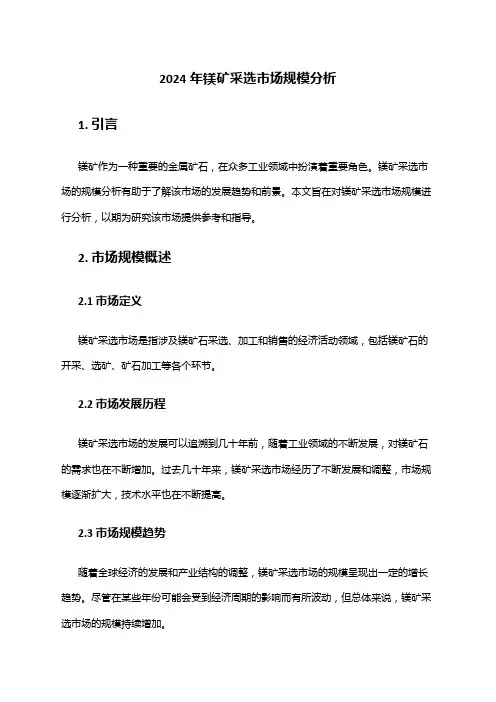 2024 年镁矿采选市场规模分析

1. 引言

镁矿作为一种重要的金属矿石，在众多工业领域中扮演着重要角色。镁矿采选市场的规模分析有助于了解该市场的发展趋势和前景。本文旨在对镁矿采选市场规模进行分析，以期为研究该市场提供参考和指导。

2. 市场规模概述

2.1 市场定义

镁矿采选市场是指涉及镁矿石采选、加工和销售的经济活动领域，包括镁矿石的开采、选矿、矿石加工等各个环节。

2.2 市场发展历程

镁矿采选市场的发展可以追溯到几十年前，随着工业领域的不断发展，对镁矿石的需求也在不断增加。过去几十年来，镁矿采选市场经历了不断发展和调整，市场规模逐渐扩大，技术水平也在不断提高。

2.3 市场规模趋势

随着全球经济的发展和产业结构的调整，镁矿采选市场的规模呈现出一定的增长趋势。尽管在某些年份可能会受到经济周期的影响而有所波动，但总体来说，镁矿采选市场的规模持续增加。